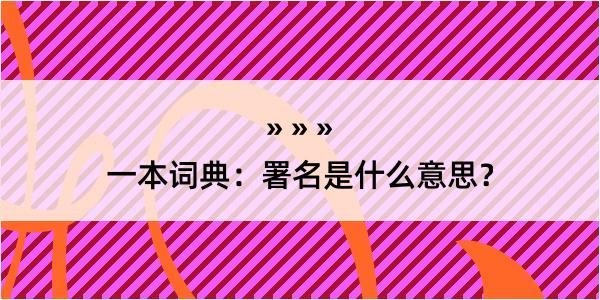 » » »

一本词典：署名是什么意思？